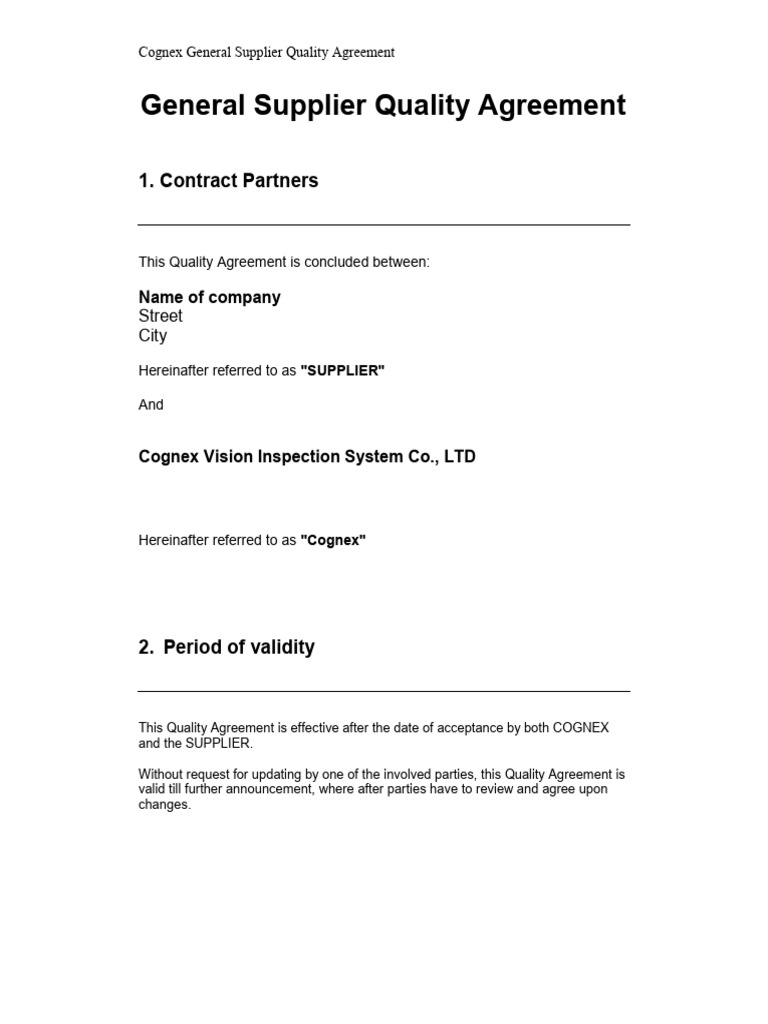 Cognex General Supplier Quality Agreement

General Supplier Quality Agreement

1. Contract Partners

This Quality Agreement is concluded between:

Name of company
Street
City

Hereinafter referred to as "SUPPLIER"

And

Cognex Vision Inspection System Co., LTD

Hereinafter referred to as "Cognex"

2. Period of validity

This Quality Agreement is effective after the date of acceptance by both COGNEX and the SUPPLIER.

Without request for updating by one of the involved parties, this Quality Agreement is valid till further announcement, where after parties have to review and agree upon changes.